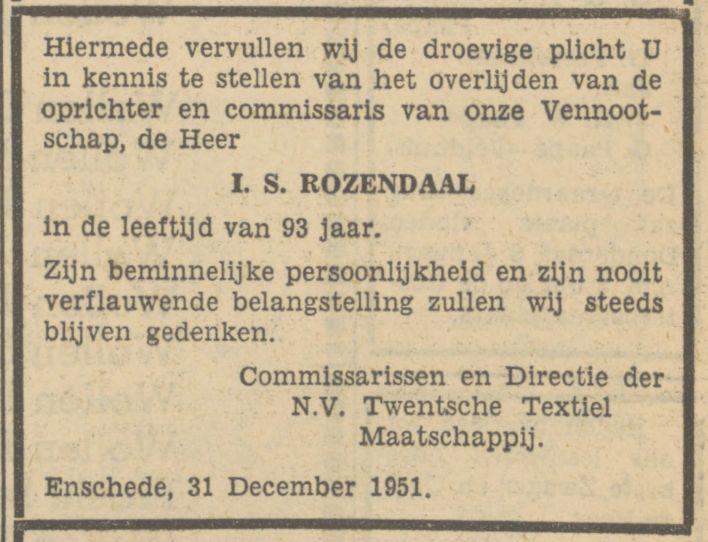 Hiermede vervullen wij de droevige plicht U in kennis te stellen van het overlijden van de oprichter en commissaris van onze Vennootschap, de Heer

I. S. ROZENDAAL

in de leeftijd van 93 jaar.

Zijn beminnelijke persoonlijkheid en zijn nooit verflauwende belangstelling zullen wij steeds blijven gedenken.

Commissarissen en Directie der N.V. Twentsche Textiel Maatschappij.

Enschede, 31 December 1951.